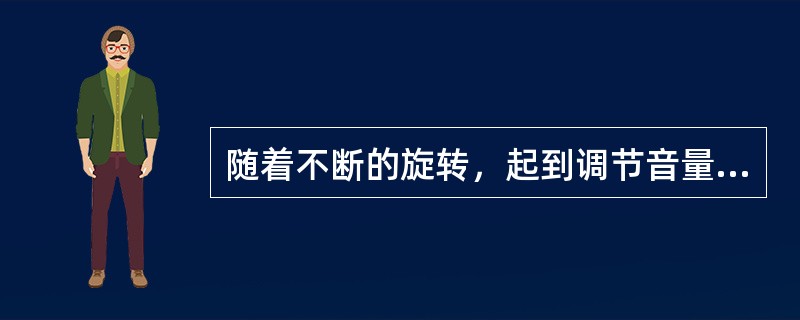 随着不断的旋转，起到调节音量...